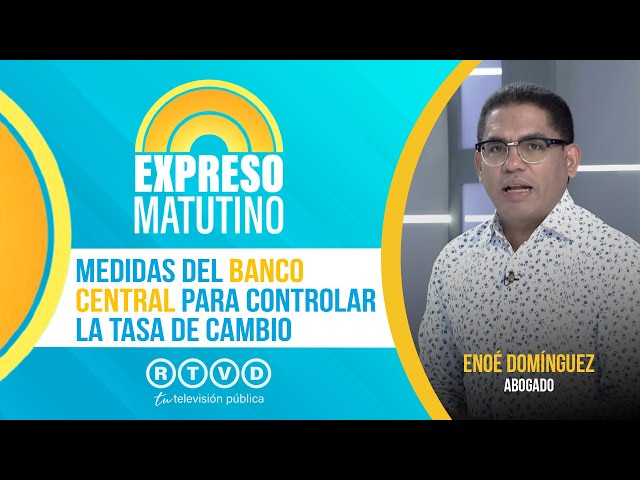 EXPRESO MATUTINO

MEDIDAS DEL BANCO CENTRAL PARA CONTROLAR LA TASA DE CAMBIO

RTVD
tu televisión pública

ENOÉ DOMÍNGUEZ
ABOGADO